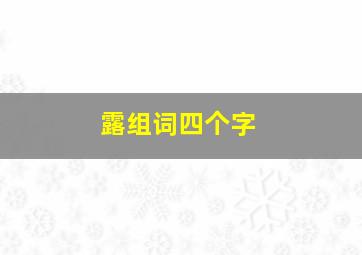 露组词四个字